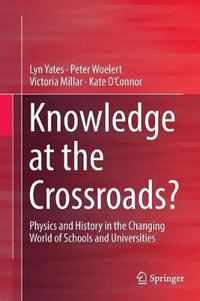 Lyn Yates · Peter Woelert
Victoria Millar · Kate O'Connor

Knowledge at the Crossroads?

Physics and History in the Changing World of Schools and Universities

Springer